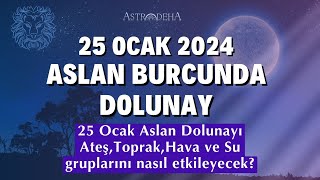 ASTRODEHA

25 OCAK 2024
ASLAN BURCUNDA
DOLUNAY

25 Ocak Aslan Dolunayı
Ateş,Toprak,Hava ve Su
gruplarını nasıl etkileyecek?